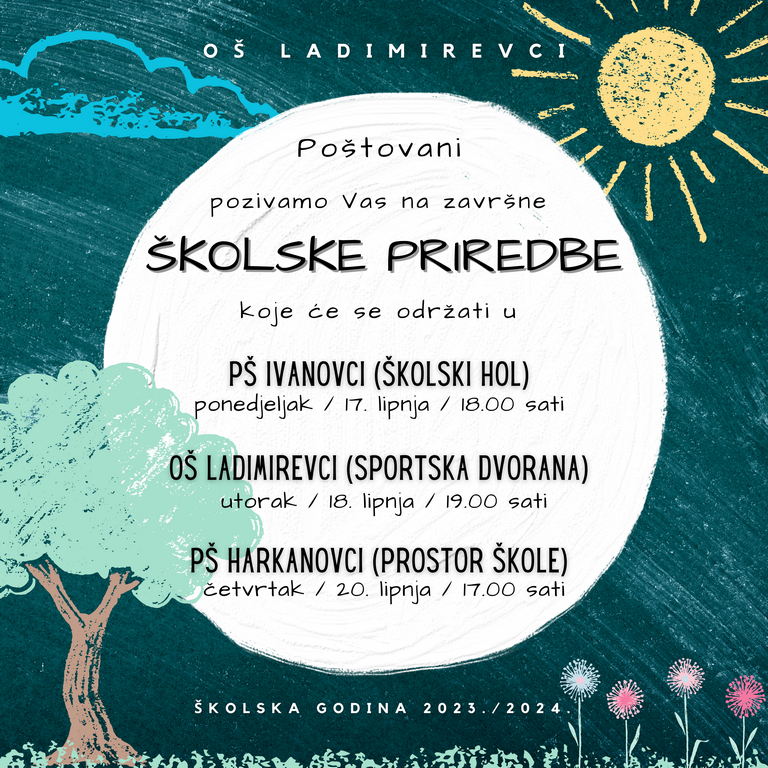 OŠ LADIMIREVCI

Poštovani

pozivamo Vas na završne

ŠKOLSKE PRIREDBE

koje će se održati u

PŠ IVANOVCI (ŠKOLSKI HOL)
ponedjeljak / 17. lipnja / 18.00 sati

OŠ LADIMIREVCI (SPORTSKA DVORANA)
utorak / 18. lipnja / 19.00 sati

PŠ HARKANOVCI (PROSTOR ŠKOLE)
četvrtak / 20. lipnja / 17.00 sati

ŠKOLSKA GODINA 2023./2024.